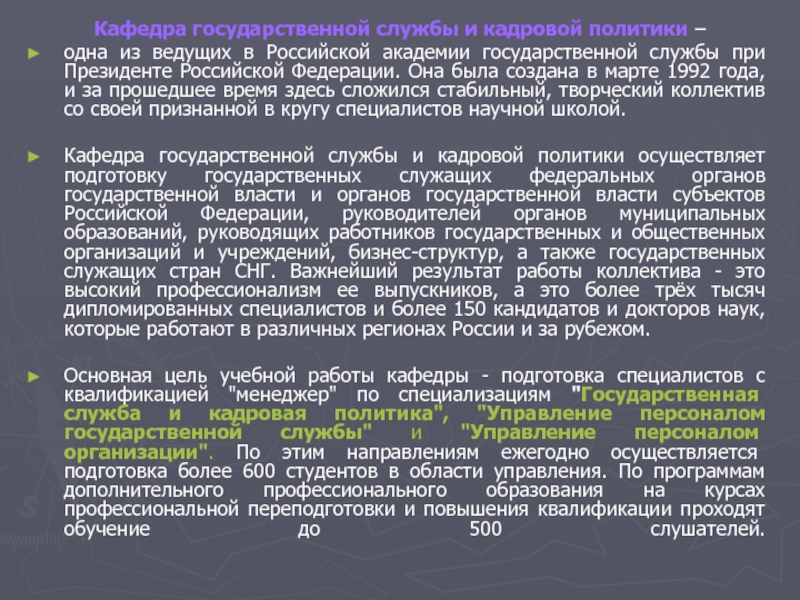 Кафедра государственной службы и кадровой политики –

► одна из ведущих в Российской академии государственной службы при Президенте Российской Федерации. Она была создана в марте 1992 года, и за прошедшее время здесь сложился стабильный, творческий коллектив со своей признанной в кругу специалистов научной школой.

► Кафедра государственной службы и кадровой политики осуществляет подготовку государственных служащих федеральных органов государственной власти и органов государственной власти субъектов Российской Федерации, руководителей органов муниципальных образований, руководящих работников государственных и общественных организаций и учреждений, бизнес-структур, а также государственных служащих стран СНГ. Важнейший результат работы коллектива - это высокий профессионализм ее выпускников, а это более трёх тысяч дипломированных специалистов и более 150 кандидатов и докторов наук, которые работают в различных регионах России и за рубежом.

► Основная цель учебной работы кафедры - подготовка специалистов с квалификацией "менеджер" по специализациям "Государственная служба и кадровая политика", "Управление персоналом государственной службы" и "Управление персоналом организации". По этим направлениям ежегодно осуществляется подготовка более 600 студентов в области управления. По программам дополнительного профессионального образования на курсах профессиональной переподготовки и повышения квалификации проходят обучение до 500 слушателей.